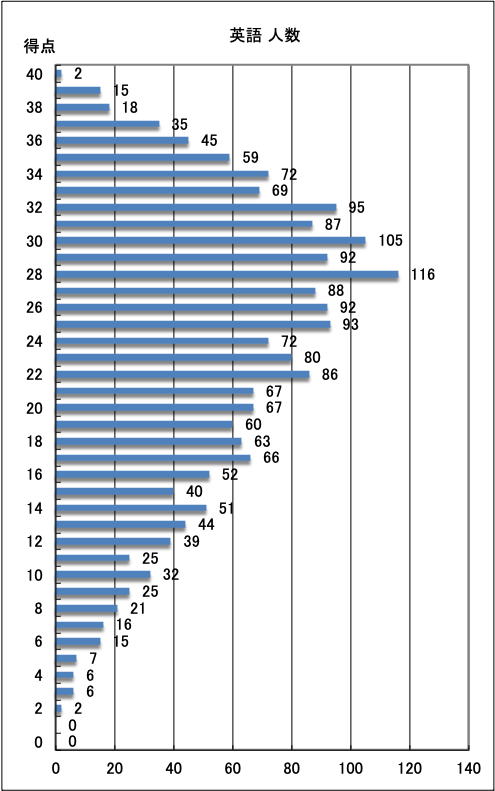 得点

英語 人数

40
38
36
34
32
30
28
26
24
22
20
18
16
14
12
10
8
6
4
2
0

2
15
18
35
45
59
72
69
95
87
105
92
116
88
92
93
72
80
86
67
67
60
63
66
52
40
51
44
39
25
32
25
21
16
15
7
6
6
2
0
0

0 20 40 60 80 100 120 140